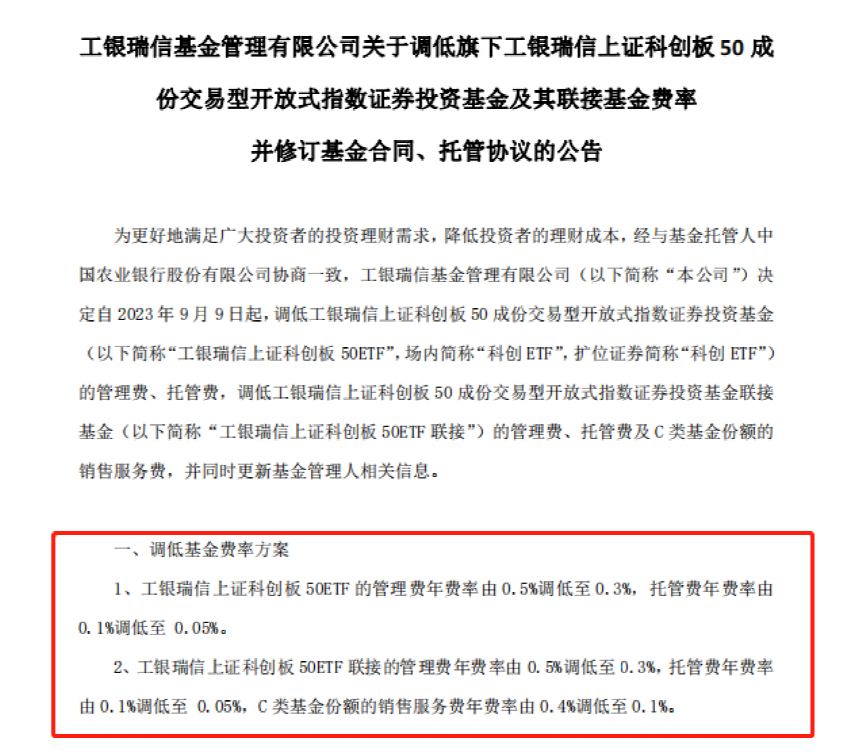 工银瑞信基金管理有限公司关于调低旗下工银瑞信上证科创板 50 成份交易型开放式指数证券投资基金及其联接基金费率并修订基金合同、托管协议的公告

为更好地满足广大投资者的投资理财需求，降低投资者的理财成本，经与基金托管人中国农业银行股份有限公司协商一致，工银瑞信基金管理有限公司（以下简称“本公司”）决定自 2023 年 9 月 9 日起，调低工银瑞信上证科创板 50 成份交易型开放式指数证券投资基金（以下简称“工银瑞信上证科创板 50ETF”，场内简称“科创 ETF”，扩位证券简称“科创 ETF”）的管理费、托管费，调低工银瑞信上证科创板 50 成份交易型开放式指数证券投资基金联接基金（以下简称“工银瑞信上证科创板 50ETF 联接”）的管理费、托管费及 C 类基金份额的销售服务费，并同时更新基金管理人相关信息。

一、调低基金费率方案

1、工银瑞信上证科创板 50ETF 的管理费年费率由 0.5%调低至 0.3%，托管费年费率由 0.1%调低至 0.05%。

2、工银瑞信上证科创板 50ETF 联接的管理费年费率由 0.5%调低至 0.3%，托管费年费率由 0.1%调低至 0.05%，C 类基金份额的销售服务费年费率由 0.4%调低至 0.1%。